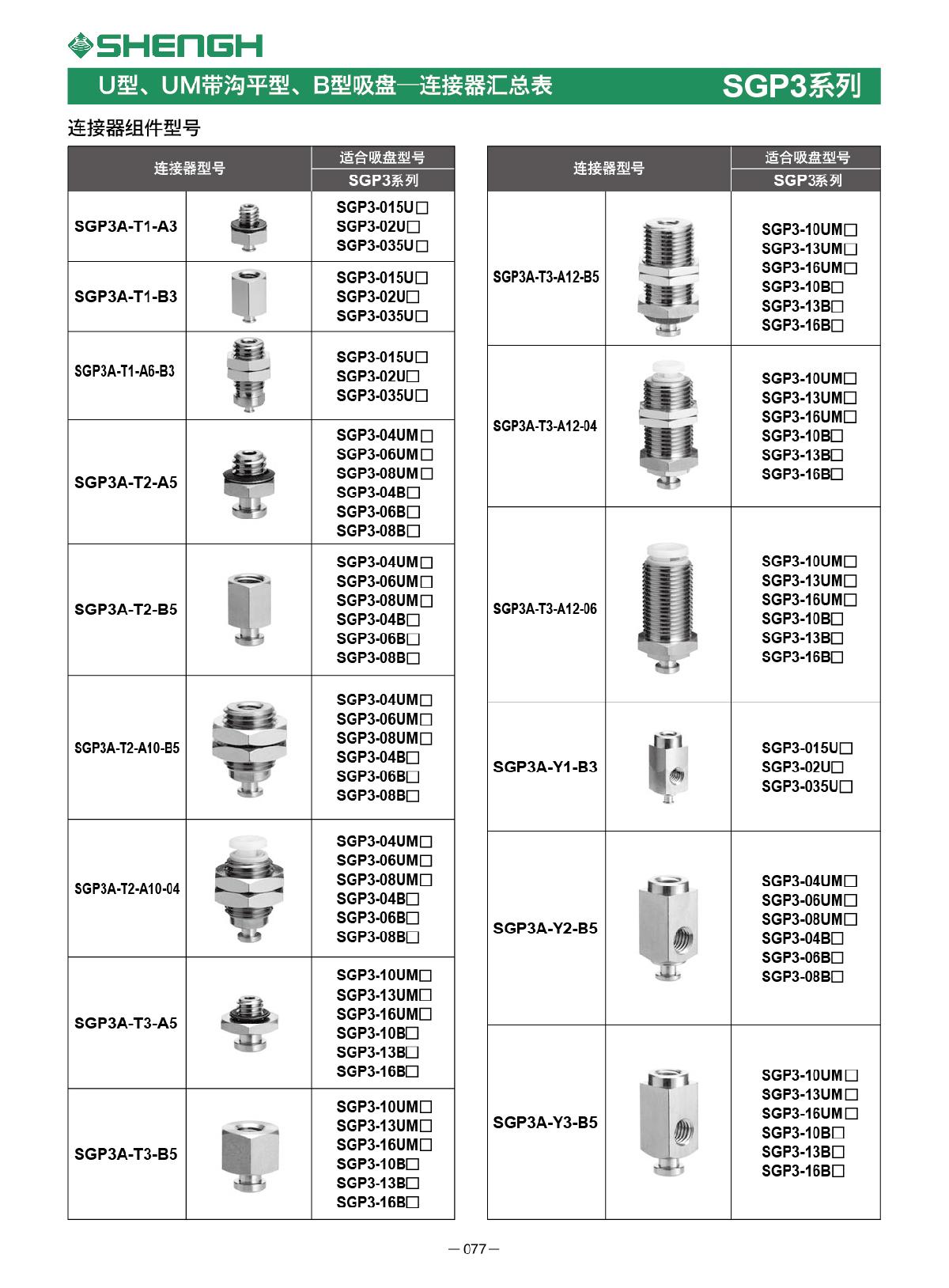 SHENGH

U型、UM带沟平型、B型吸盘—连接器汇总表 SGP3系列

连接器组件型号

| 连接器型号 | | 适合吸盘型号 SGP3系列 |
|---|---|---|
| SGP3A-T1-A3 | | SGP3-015U□ SGP3-02U□ SGP3-035U□ |
| SGP3A-T1-B3 | | SGP3-015U□ SGP3-02U□ SGP3-035U□ |
| SGP3A-T1-A6-B3 | | SGP3-015U□ SGP3-02U□ SGP3-035U□ |
| SGP3A-T2-A5 | | SGP3-04UM□ SGP3-06UM□ SGP3-08UM□ SGP3-04B□ SGP3-06B□ SGP3-08B□ |
| SGP3A-T2-B5 | | SGP3-04UM□ SGP3-06UM□ SGP3-08UM□ SGP3-04B□ SGP3-06B□ SGP3-08B□ |
| SGP3A-T2-A10-B5 | | SGP3-04UM□ SGP3-06UM□ SGP3-08UM□ SGP3-04B□ SGP3-06B□ SGP3-08B□ |
| SGP3A-T2-A10-04 | | SGP3-04UM□ SGP3-06UM□ SGP3-08UM□ SGP3-04B□ SGP3-06B□ SGP3-08B□ |
| SGP3A-T3-A5 | | SGP3-10UM□ SGP3-13UM□ SGP3-16UM□ SGP3-10B□ SGP3-13B□ SGP3-16B□ |
| SGP3A-T3-B5 | | SGP3-10UM□ SGP3-13UM□ SGP3-16UM□ SGP3-10B□ SGP3-13B□ SGP3-16B□ |

| 连接器型号 | | 适合吸盘型号 SGP3系列 |
|---|---|---|
| SGP3A-T3-A12-B5 | | SGP3-10UM□ SGP3-13UM□ SGP3-16UM□ SGP3-10B□ SGP3-13B□ SGP3-16B□ |
| SGP3A-T3-A12-04 | | SGP3-10UM□ SGP3-13UM□ SGP3-16UM□ SGP3-10B□ SGP3-13B□ SGP3-16B□ |
| SGP3A-T3-A12-06 | | SGP3-10UM□ SGP3-13UM□ SGP3-16UM□ SGP3-10B□ SGP3-13B□ SGP3-16B□ |
| SGP3A-Y1-B3 | | SGP3-015U□ SGP3-02U□ SGP3-035U□ |
| SGP3A-Y2-B5 | | SGP3-04UM□ SGP3-06UM□ SGP3-08UM□ SGP3-04B□ SGP3-06B□ SGP3-08B□ |
| SGP3A-Y3-B5 | | SGP3-10UM□ SGP3-13UM□ SGP3-16UM□ SGP3-10B□ SGP3-13B□ SGP3-16B□ |

— 077 —